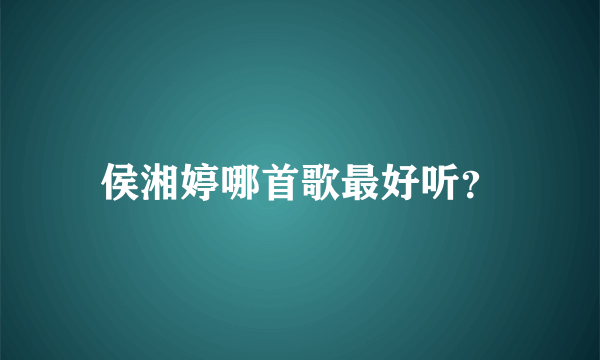 侯湘婷哪首歌最好听?